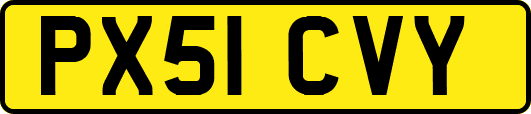 PX51 CVY